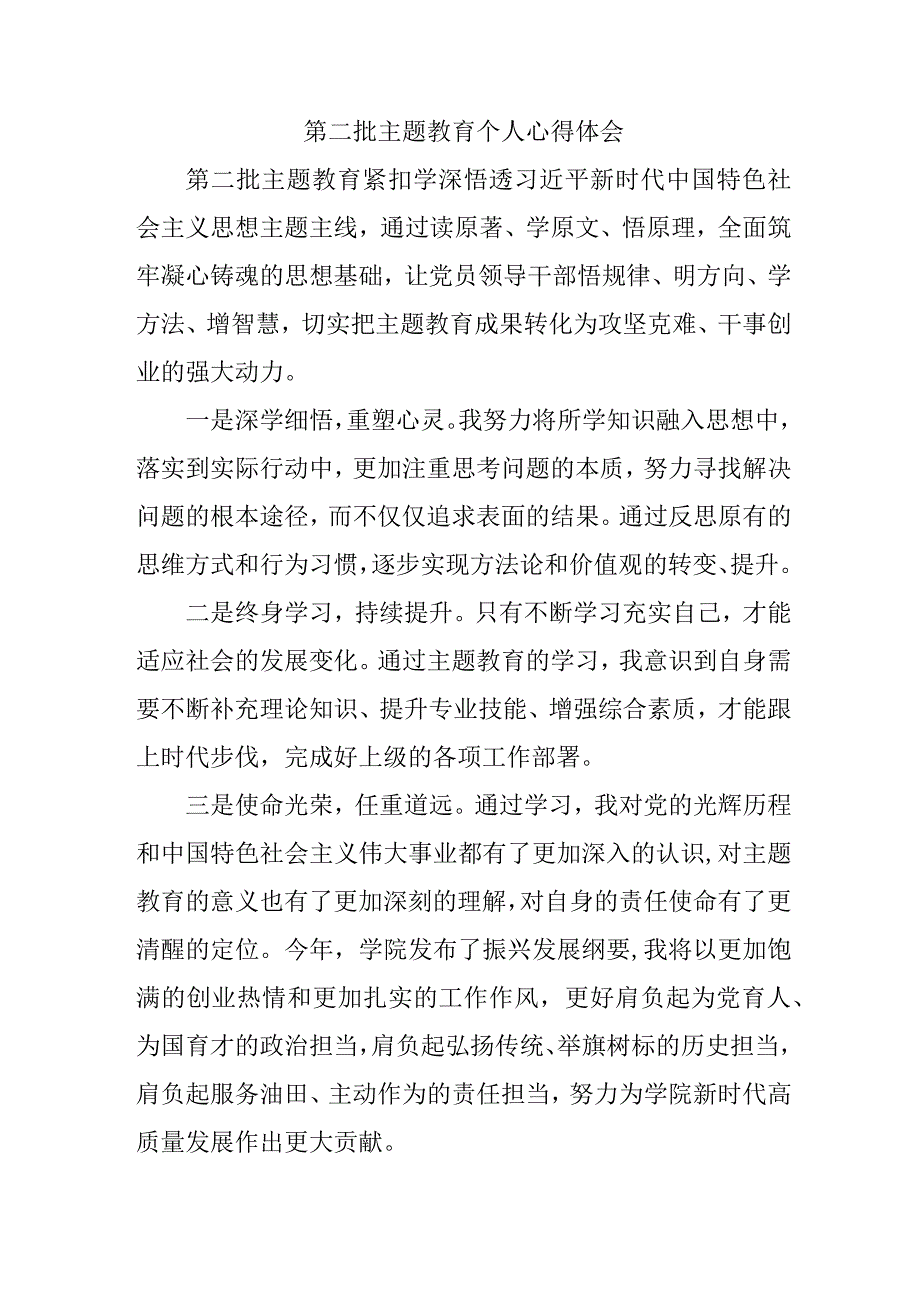 第二批主题教育个人心得体会

第二批主题教育紧扣学深悟透习近平新时代中国特色社会主义思想主题主线，通过读原著、学原文、悟原理，全面筑牢凝心铸魂的思想基础，让党员领导干部悟规律、明方向、学方法、增智慧，切实把主题教育成果转化为攻坚克难、干事创业的强大动力。

一是深学细悟，重塑心灵。我努力将所学知识融入思想中，落实到实际行动中，更加注重思考问题的本质，努力寻找解决问题的根本途径，而不仅仅追求表面的结果。通过反思原有的思维方式和行为习惯，逐步实现方法论和价值观的转变、提升。

二是终身学习，持续提升。只有不断学习充实自己，才能适应社会的发展变化。通过主题教育的学习，我意识到自身需要不断补充理论知识、提升专业技能、增强综合素质，才能跟上时代步伐，完成好上级的各项工作部署。

三是使命光荣，任重道远。通过学习，我对党的光辉历程和中国特色社会主义伟大事业都有了更加深入的认识，对主题教育的意义也有了更加深刻的理解，对自身的责任使命有了更清醒的定位。今年，学院发布了振兴发展纲要，我将以更加饱满的创业热情和更加扎实的工作作风，更好肩负起为党育人、为国育才的政治担当，肩负起弘扬传统、举旗树标的历史担当，肩负起服务油田、主动作为的责任担当，努力为学院新时代高质量发展作出更大贡献。